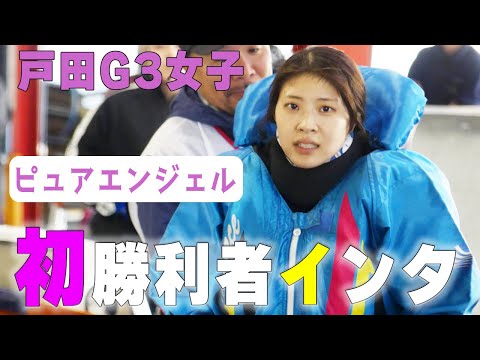 戸田G3女子

ピュアエンジェル

初勝利者インタ